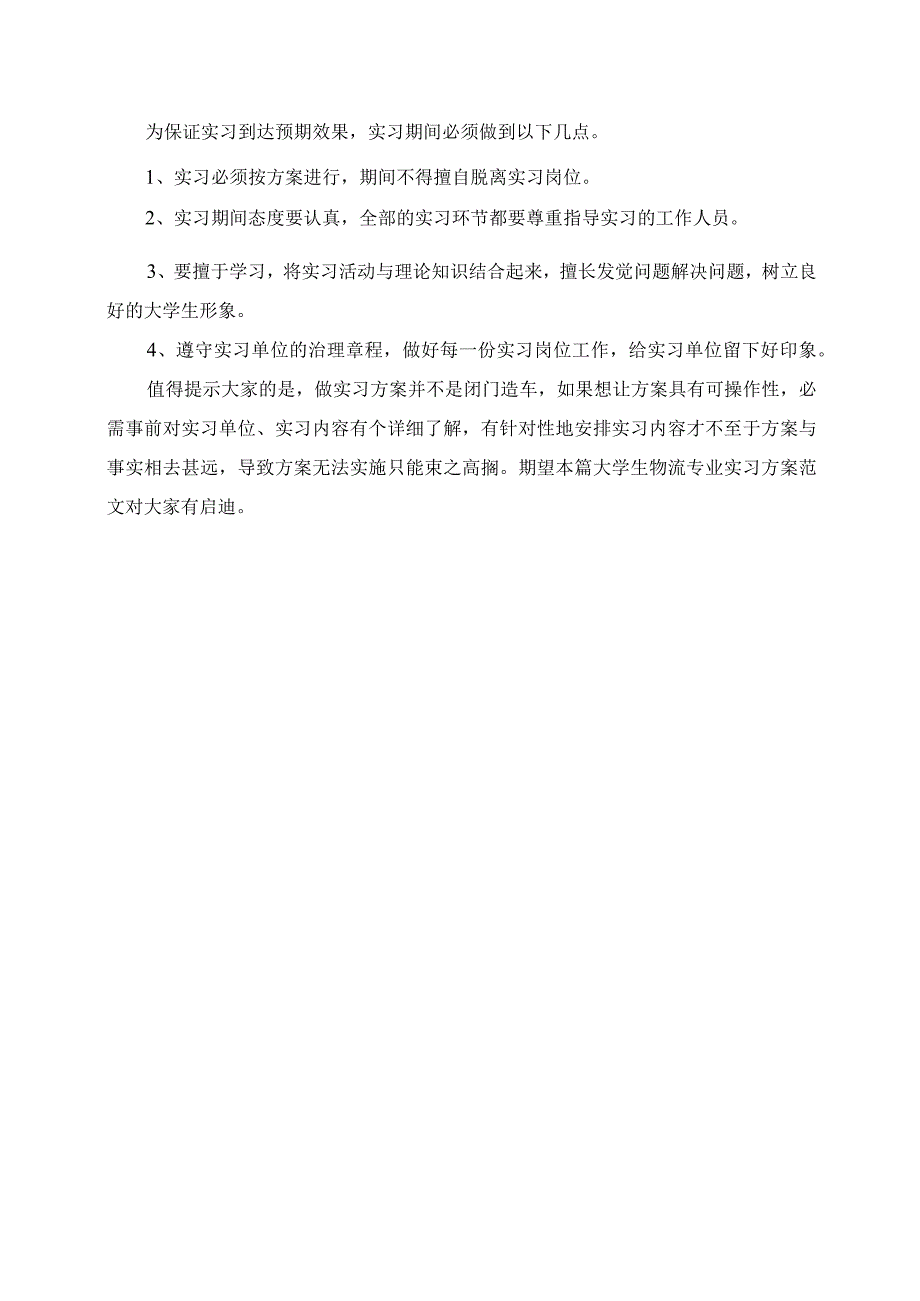 为保证实习到达预期效果，实习期间必须做到以下几点。

1、实习必须按方案进行，期间不得擅自脱离实习岗位。

2、实习期间态度要认真，全部的实习环节都要尊重指导实习的工作人员。

3、要擅于学习，将实习活动与理论知识结合起来，擅长发觉问题解决问题，树立良好的大学生形象。

4、遵守实习单位的治理章程，做好每一份实习岗位工作，给实习单位留下好印象。

值得提示大家的是，做实习方案并不是闭门造车，如果想让方案具有可操作性，必需事前对实习单位、实习内容有个详细了解，有针对性地安排实习内容才不至于方案与事实相去甚远，导致方案无法实施只能束之高搁。期望本篇大学生物流专业实习方案范文对大家有启迪。